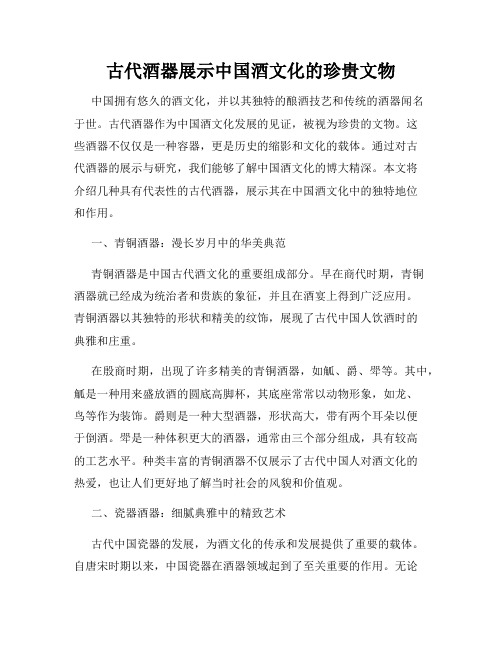 古代酒器展示中国酒文化的珍贵文物

中国拥有悠久的酒文化，并以其独特的酿酒技艺和传统的酒器闻名于世。古代酒器作为中国酒文化发展的见证，被视为珍贵的文物。这些酒器不仅仅是一种容器，更是历史的缩影和文化的载体。通过对古代酒器的展示与研究，我们能够了解中国酒文化的博大精深。本文将介绍几种具有代表性的古代酒器，展示其在中国酒文化中的独特地位和作用。

一、青铜酒器：漫长岁月中的华美典范

青铜酒器是中国古代酒文化的重要组成部分。早在商代时期，青铜酒器就已经成为统治者和贵族的象征，并且在酒宴上得到广泛应用。青铜酒器以其独特的形状和精美的纹饰，展现了古代中国人饮酒时的典雅和庄重。

在殷商时期，出现了许多精美的青铜酒器，如觚、爵、斝等。其中，觚是一种用来盛放酒的圆底高脚杯，其底座常常以动物形象，如龙、鸟等作为装饰。爵则是一种大型酒器，形状高大，带有两个耳朵以便于倒酒。斝是一种体积更大的酒器，通常由三个部分组成，具有较高的工艺水平。种类丰富的青铜酒器不仅展示了古代中国人对酒文化的热爱，也让人们更好地了解当时社会的风貌和价值观。

二、瓷器酒器：细腻典雅中的精致艺术

古代中国瓷器的发展，为酒文化的传承和发展提供了重要的载体。自唐宋时期以来，中国瓷器在酒器领域起到了至关重要的作用。无论